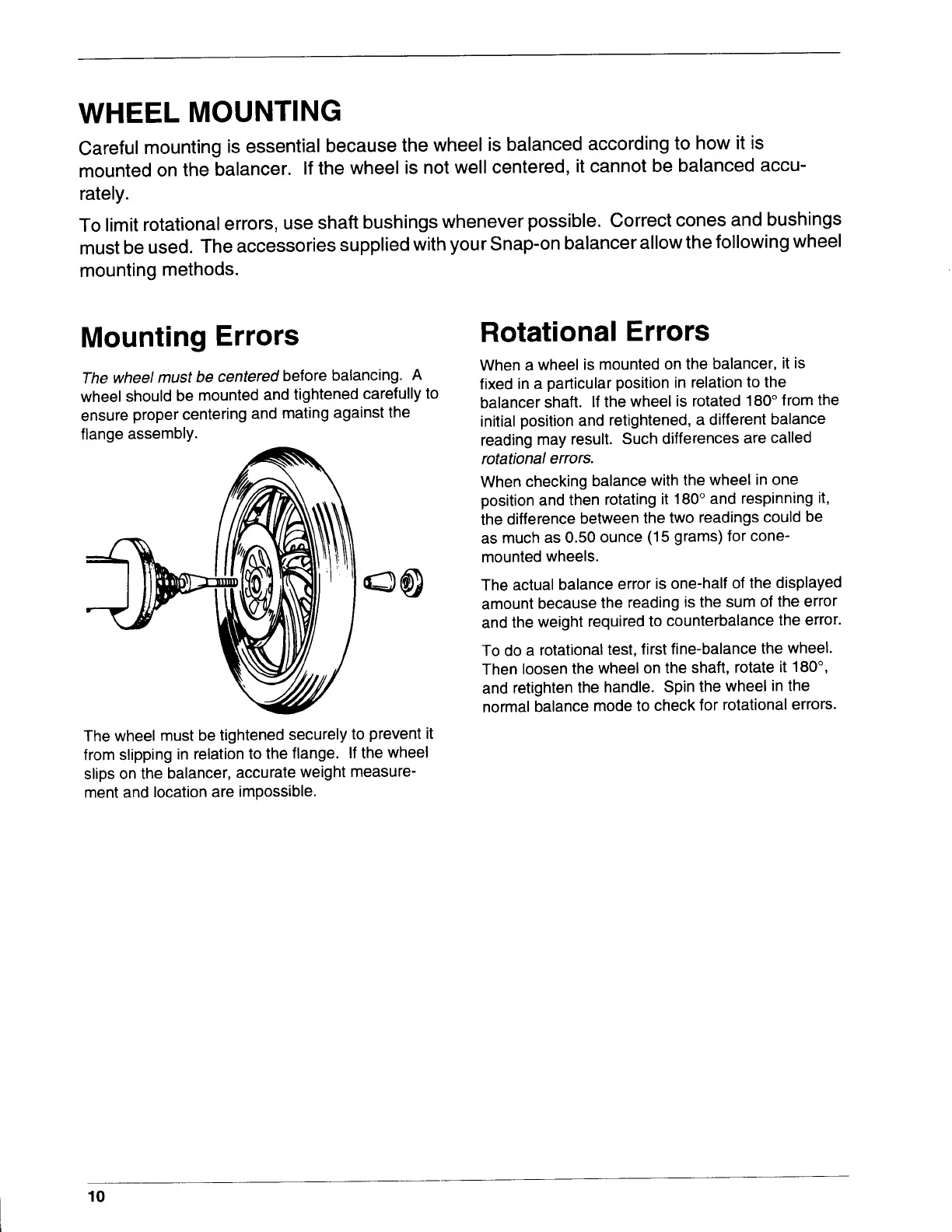 WHEEL MOUNTING

Careful mounting is essential because the wheel is balanced according to how it is mounted on the balancer. If the wheel is not well centered, it cannot be balanced accurately.

To limit rotational errors, use shaft bushings whenever possible. Correct cones and bushings must be used. The accessories supplied with your Snap-on balancer allow the following wheel mounting methods.

Mounting Errors

The wheel must be centered before balancing. A wheel should be mounted and tightened carefully to ensure proper centering and mating against the flange assembly.

The wheel must be tightened securely to prevent it from slipping in relation to the flange. If the wheel slips on the balancer, accurate weight measurement and location are impossible.

Rotational Errors

When a wheel is mounted on the balancer, it is fixed in a particular position in relation to the balancer shaft. If the wheel is rotated 180° from the initial position and retightened, a different balance reading may result. Such differences are called rotational errors.

When checking balance with the wheel in one position and then rotating it 180° and respinning it, the difference between the two readings could be as much as 0.50 ounce (15 grams) for cone-mounted wheels.

The actual balance error is one-half of the displayed amount because the reading is the sum of the error and the weight required to counterbalance the error.

To do a rotational test, first fine-balance the wheel. Then loosen the wheel on the shaft, rotate it 180°, and retighten the handle. Spin the wheel in the normal balance mode to check for rotational errors.

10